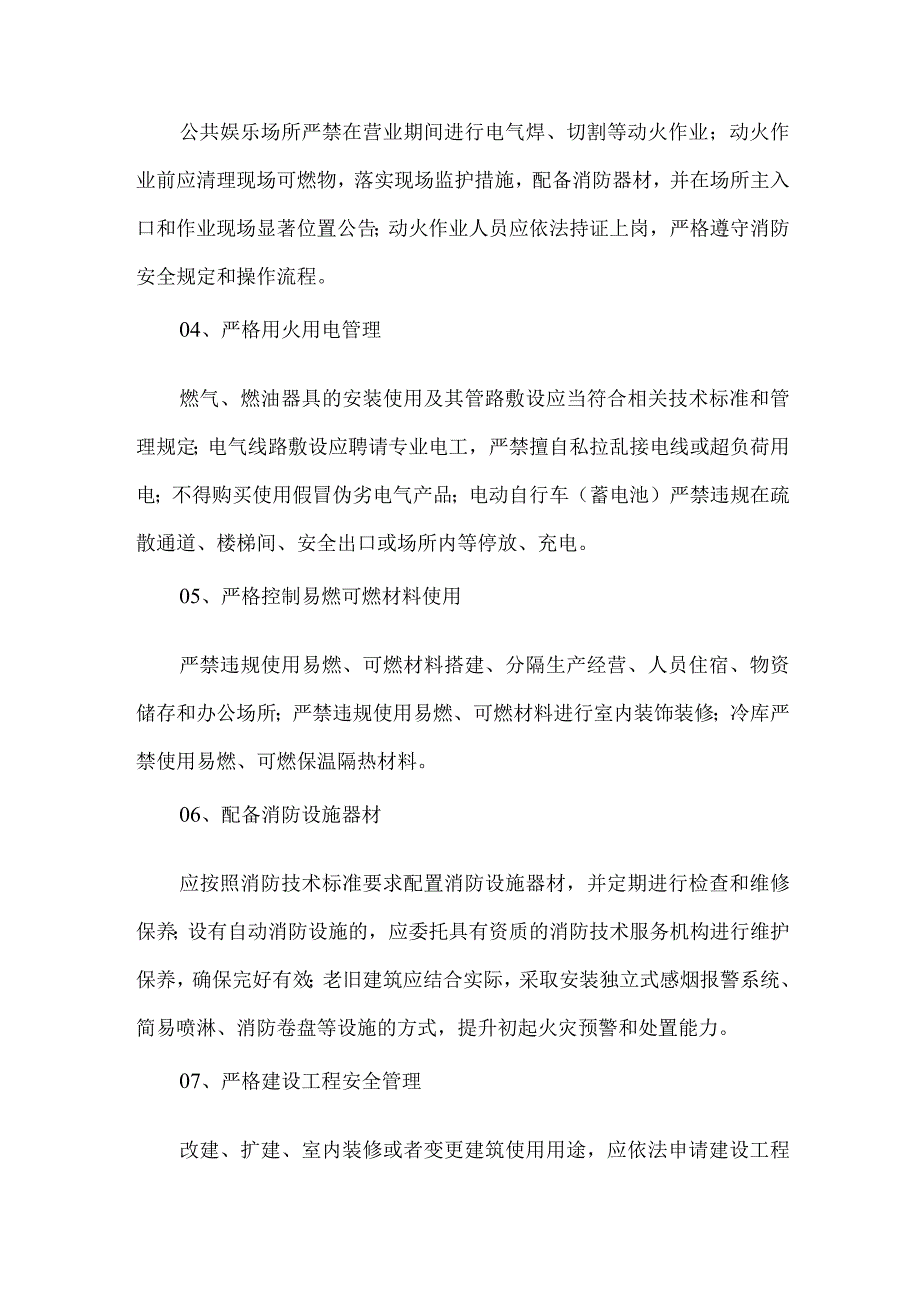 公共娱乐场所严禁在营业期间进行电气焊、切割等动火作业；动火作业前应清理现场可燃物，落实现场监护措施，配备消防器材，并在场所主入口和作业现场显著位置公告;动火作业人员应依法持证上岗，严格遵守消防安全规定和操作流程。

04、严格用火用电管理

燃气、燃油器具的安装使用及其管路敷设应当符合相关技术标准和管理规定;电气线路敷设应聘请专业电工，严禁擅自私拉乱接电线或超负荷用电；不得购买使用假冒伪劣电气产品；电动自行车（蓄电池）严禁违规在疏散通道、楼梯间、安全出口或场所内等停放、充电。

05、严格控制易燃可燃材料使用

严禁违规使用易燃、可燃材料搭建、分隔生产经营、人员住宿、物资储存和办公场所；严禁违规使用易燃、可燃材料进行室内装饰装修；冷库严禁使用易燃、可燃保温隔热材料。

06、配备消防设施器材

应按照消防技术标准要求配置消防设施器材，并定期进行检查和维修保养;设有自动消防设施的，应委托具有资质的消防技术服务机构进行维护保养，确保完好有效;老旧建筑应结合实际，采取安装独立式感烟报警系统、简易喷淋、消防卷盘等设施的方式，提升初起火灾预警和处置能力。

07、严格建设工程安全管理

改建、扩建、室内装修或者变更建筑使用用途，应依法申请建设工程